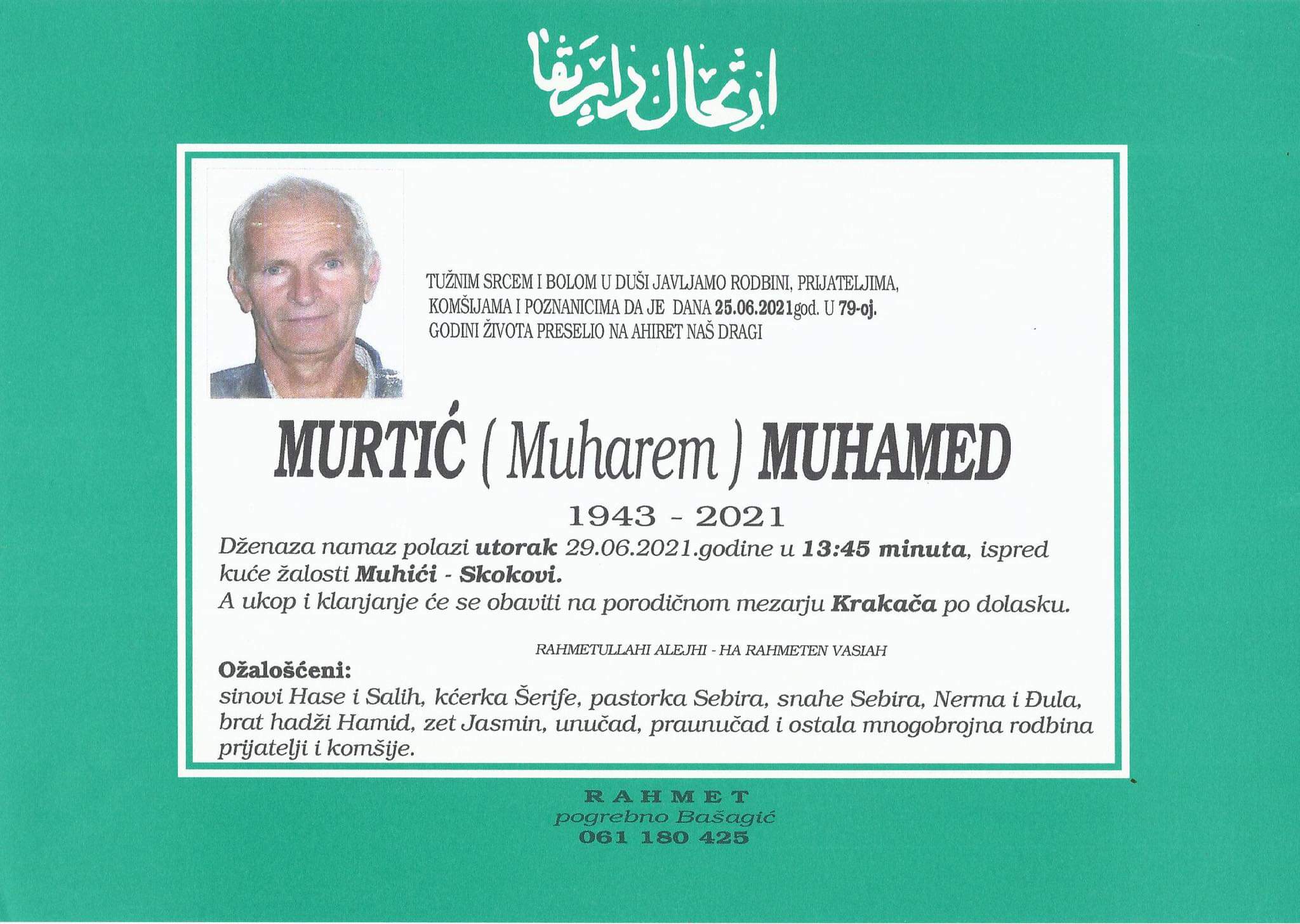 ارتحال دار بقا

TUŽNIM SRCEM I BOLOM U DUŠI JAVLJAMO RODBINI, PRIJATELJIMA, KOMŠIJAMA I POZNANICIMA DA JE DANA 25.06.2021god. U 79-oj. GODINI ŽIVOTA PRESELIO NA AHIRET NAŠ DRAGI

MURTIĆ ( Muharem ) MUHAMED

1943 - 2021

Dženaza namaz polazi utorak 29.06.2021.godine u 13:45 minuta, ispred kuće žalosti Muhići - Skokovi.
A ukop i klanjanje će se obaviti na porodičnom mezarju Krakača po dolasku.

RAHMETULLAHI ALEJHI - HA RAHMETEN VASIAH

Ožalošćeni:
sinovi Hase i Salih, kćerka Šerife, pastorka Sebira, snahe Sebira, Nerma i Đula, brat hadži Hamid, zet Jasmin, unučad, praunučad i ostala mnogobrojna rodbina prijatelji i komšije.

RAHMET
pogrebno Bašagić
061 180 425